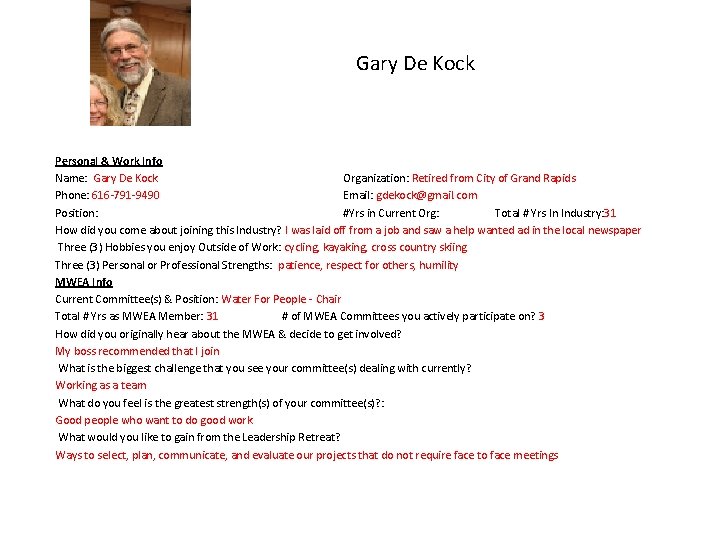 Gary De Kock

Personal & Work Info
Name: Gary De Kock
Organization: Retired from City of Grand Rapids
Phone: 616-791-9490
Email: gdekock@gmail.com
Position:
#Yrs in Current Org:
Total # Yrs In Industry:31
How did you come about joining this Industry? I was laid off from a job and saw a help wanted ad in the local newspaper
Three (3) Hobbies you enjoy Outside of Work: cycling, kayaking, cross country skiing
Three (3) Personal or Professional Strengths: patience, respect for others, humility
MWEA Info
Current Committee(s) & Position: Water For People - Chair
Total # Yrs as MWEA Member: 31
# of MWEA Committees you actively participate on? 3
How did you originally hear about the MWEA & decide to get involved?
My boss recommended that I join
What is the biggest challenge that you see your committee(s) dealing with currently?
Working as a team
What do you feel is the greatest strength(s) of your committee(s)?:
Good people who want to do good work
What would you like to gain from the Leadership Retreat?
Ways to select, plan, communicate, and evaluate our projects that do not require face to face meetings